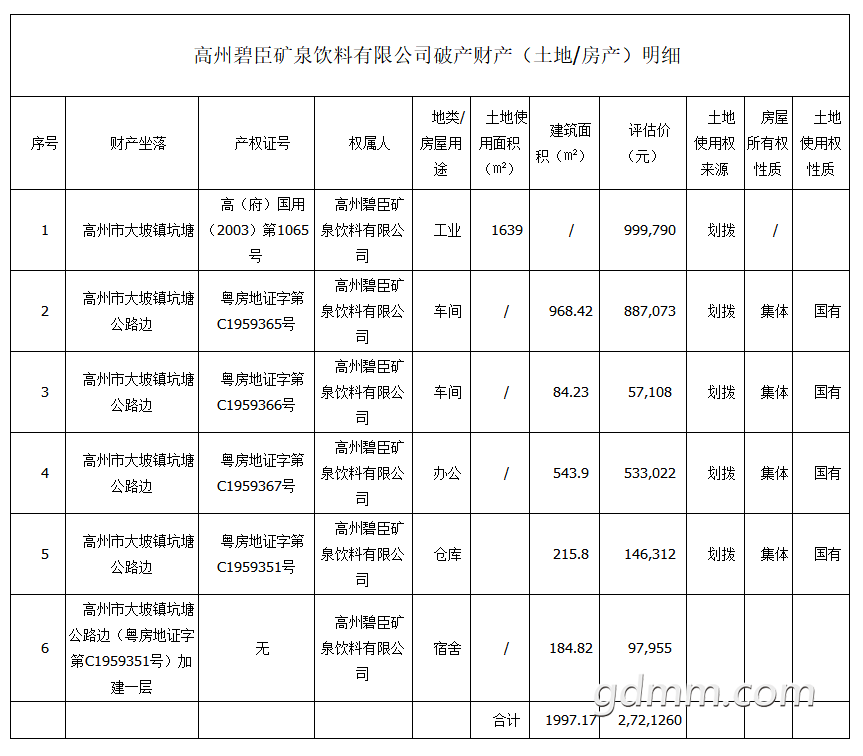 高州碧臣矿泉饮料有限公司破产财产（土地/房产）明细

| 序号 | 财产坐落 | 产权证号 | 权属人 | 地类/房屋用途 | 土地使用面积（m²） | 建筑面积（m²） | 评估价（元） | 土地使用权来源 | 房屋所有权性质 | 土地使用权性质 |
|---|---|---|---|---|---|---|---|---|---|---|
| 1 | 高州市大坡镇坑塘 | 高（府）国用（2003）第1065号 | 高州碧臣矿泉饮料有限公司 | 工业 | 1639 | / | 999,790 | 划拨 | / | |
| 2 | 高州市大坡镇坑塘公路边 | 粤房地证字第C1959365号 | 高州碧臣矿泉饮料有限公司 | 车间 | / | 968.42 | 887,073 | 划拨 | 集体 | 国有 |
| 3 | 高州市大坡镇坑塘公路边 | 粤房地证字第C1959366号 | 高州碧臣矿泉饮料有限公司 | 车间 | / | 84.23 | 57,108 | 划拨 | 集体 | 国有 |
| 4 | 高州市大坡镇坑塘公路边 | 粤房地证字第C1959367号 | 高州碧臣矿泉饮料有限公司 | 办公 | / | 543.9 | 533,022 | 划拨 | 集体 | 国有 |
| 5 | 高州市大坡镇坑塘公路边 | 粤房地证字第C1959351号 | 高州碧臣矿泉饮料有限公司 | 仓库 | | 215.8 | 146,312 | 划拨 | 集体 | 国有 |
| 6 | 高州市大坡镇坑塘公路边（粤房地证字第C1959351号）加建一层 | 无 | 高州碧臣矿泉饮料有限公司 | 宿舍 | / | 184.82 | 97,955 | | | |
| | | | | | 合计 | 1997.17 | 2,72,1260 | | | |

gdmm.com